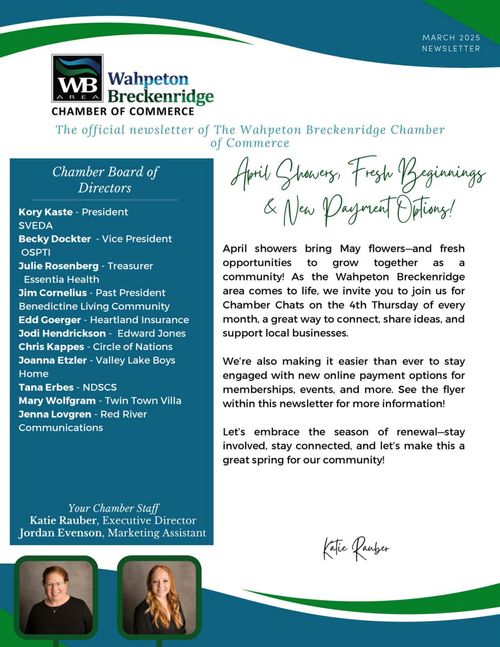 MARCH 2025
NEWSLETTER

WB AREA Wahpeton Breckenridge
CHAMBER OF COMMERCE

The official newsletter of The Wahpeton Breckenridge Chamber of Commerce

Chamber Board of Directors

Kory Kaste - President
SVEDA
Becky Dockter - Vice President
OSPTI
Julie Rosenberg - Treasurer
Essentia Health
Jim Cornelius - Past President
Benedictine Living Community
Edd Goerger - Heartland Insurance
Jodi Hendrickson - Edward Jones
Chris Kappes - Circle of Nations
Joanna Etzler - Valley Lake Boys Home
Tana Erbes - NDSCS
Mary Wolfgram - Twin Town Villa
Jenna Lovgren - Red River Communications

Your Chamber Staff
Katie Rauber, Executive Director
Jordan Evenson, Marketing Assistant

April Showers, Fresh Beginnings & New Payment Options!

April showers bring May flowers—and fresh opportunities to grow together as a community! As the Wahpeton Breckenridge area comes to life, we invite you to join us for Chamber Chats on the 4th Thursday of every month, a great way to connect, share ideas, and support local businesses.

We're also making it easier than ever to stay engaged with new online payment options for memberships, events, and more. See the flyer within this newsletter for more information!

Let's embrace the season of renewal—stay involved, stay connected, and let's make this a great spring for our community!

Katie Rauber